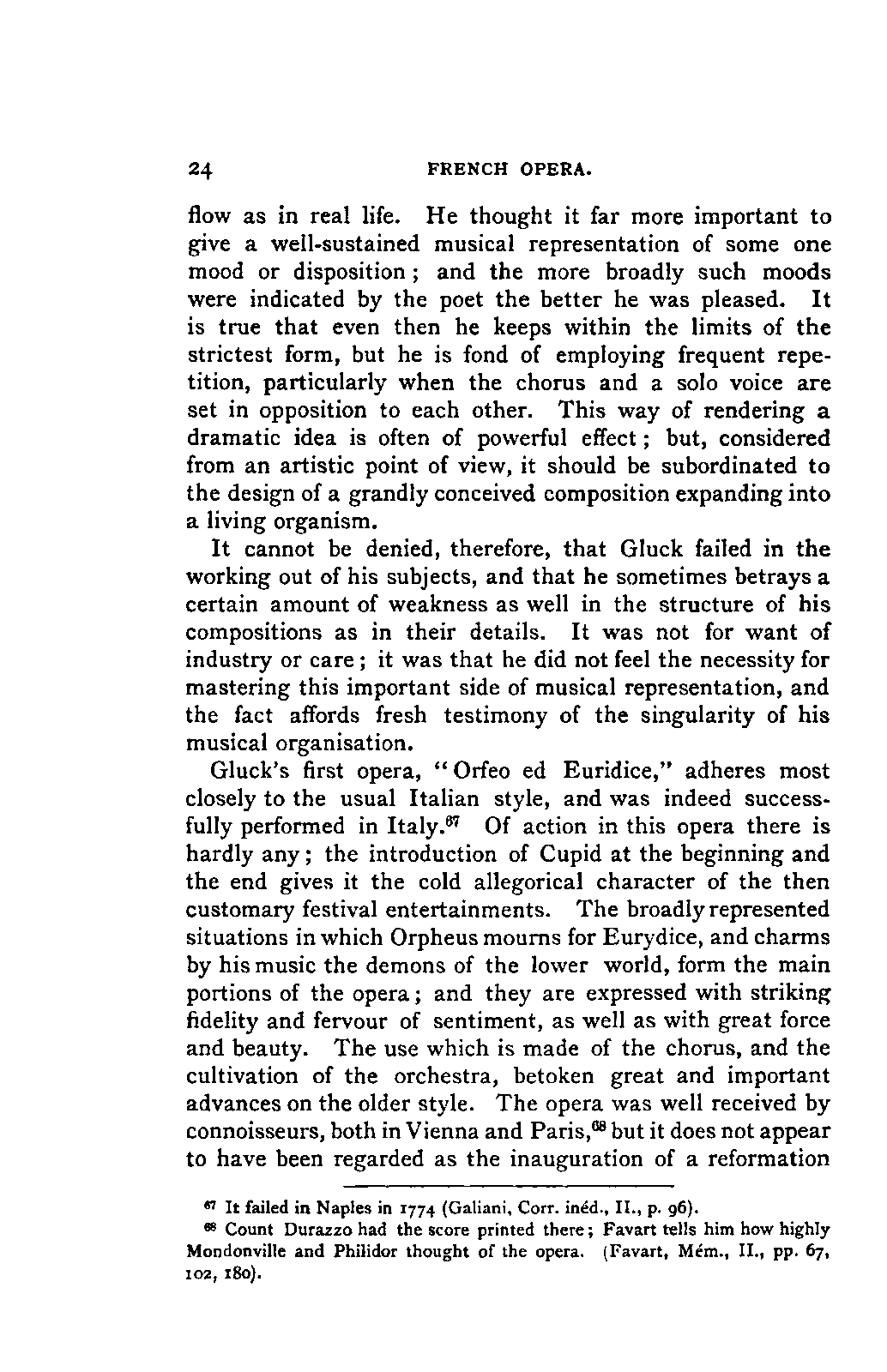 24 FRENCH OPERA.

flow as in real life. He thought it far more important to give a well-sustained musical representation of some one mood or disposition; and the more broadly such moods were indicated by the poet the better he was pleased. It is true that even then he keeps within the limits of the strictest form, but he is fond of employing frequent repetition, particularly when the chorus and a solo voice are set in opposition to each other. This way of rendering a dramatic idea is often of powerful effect; but, considered from an artistic point of view, it should be subordinated to the design of a grandly conceived composition expanding into a living organism.

It cannot be denied, therefore, that Gluck failed in the working out of his subjects, and that he sometimes betrays a certain amount of weakness as well in the structure of his compositions as in their details. It was not for want of industry or care; it was that he did not feel the necessity for mastering this important side of musical representation, and the fact affords fresh testimony of the singularity of his musical organisation.

Gluck's first opera, "Orfeo ed Euridice," adheres most closely to the usual Italian style, and was indeed successfully performed in Italy.$^{67}$ Of action in this opera there is hardly any; the introduction of Cupid at the beginning and the end gives it the cold allegorical character of the then customary festival entertainments. The broadly represented situations in which Orpheus mourns for Eurydice, and charms by his music the demons of the lower world, form the main portions of the opera; and they are expressed with striking fidelity and fervour of sentiment, as well as with great force and beauty. The use which is made of the chorus, and the cultivation of the orchestra, betoken great and important advances on the older style. The opera was well received by connoisseurs, both in Vienna and Paris,$^{68}$ but it does not appear to have been regarded as the inauguration of a reformation

$^{67}$ It failed in Naples in 1774 (Galiani, Corr. inéd., II., p. 96).

$^{68}$ Count Durazzo had the score printed there; Favart tells him how highly Mondonville and Philidor thought of the opera. (Favart, Mém., II., pp. 67, 102, 180).